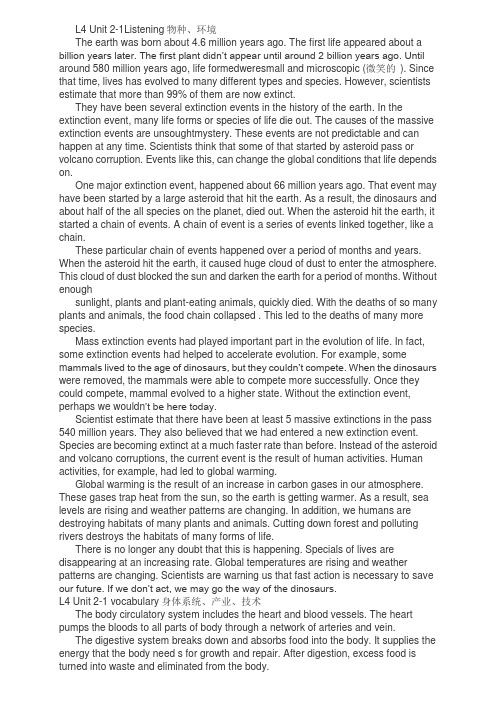 L4 Unit 2-1Listening 物种、环境

The earth was born about 4.6 million years ago. The first life appeared about a billion years later. The first plant didn't appear until around 2 billion years ago. Until around 580 million years ago, life formedweresmall and microscopic (微笑的 ). Since that time, lives has evolved to many different types and species. However, scientists estimate that more than 99% of them are now extinct.

They have been several extinction events in the history of the earth. In the extinction event, many life forms or species of life die out. The causes of the massive extinction events are unsoughtmystery. These events are not predictable and can happen at any time. Scientists think that some of that started by asteroid pass or volcano corruption. Events like this, can change the global conditions that life depends on.

One major extinction event, happened about 66 million years ago. That event may have been started by a large asteroid that hit the earth. As a result, the dinosaurs and about half of the all species on the planet, died out. When the asteroid hit the earth, it started a chain of events. A chain of event is a series of events linked together, like a chain.

These particular chain of events happened over a period of months and years. When the asteroid hit the earth, it caused huge cloud of dust to enter the atmosphere. This cloud of dust blocked the sun and darken the earth for a period of months. Without enough

sunlight, plants and plant-eating animals, quickly died. With the deaths of so many plants and animals, the food chain collapsed . This led to the deaths of many more species.

Mass extinction events had played important part in the evolution of life. In fact, some extinction events had helped to accelerate evolution. For example, some mammals lived to the age of dinosaurs, but they couldn't compete. When the dinosaurs were removed, the mammals were able to compete more successfully. Once they could compete, mammal evolved to a higher state. Without the extinction event, perhaps we wouldn't be here today.

Scientist estimate that there have been at least 5 massive extinctions in the pass 540 million years. They also believed that we had entered a new extinction event. Species are becoming extinct at a much faster rate than before. Instead of the asteroid and volcano corruptions, the current event is the result of human activities. Human activities, for example, had led to global warming.

Global warming is the result of an increase in carbon gases in our atmosphere. These gases trap heat from the sun, so the earth is getting warmer. As a result, sea levels are rising and weather patterns are changing. In addition, we humans are destroying habitats of many plants and animals. Cutting down forest and polluting rivers destroys the habitats of many forms of life.

There is no longer any doubt that this is happening. Specials of lives are disappearing at an increasing rate. Global temperatures are rising and weather patterns are changing. Scientists are warning us that fast action is necessary to save our future. If we don't act, we may go the way of the dinosaurs.

L4 Unit 2-1 vocabulary 身体系统、产业、技术

The body circulatory system includes the heart and blood vessels. The heart pumps the bloods to all parts of body through a network of arteries and vein.

The digestive system breaks down and absorbs food into the body. It supplies the energy that the body need s for growth and repair. After digestion, excess food is turned into waste and eliminated from the body.